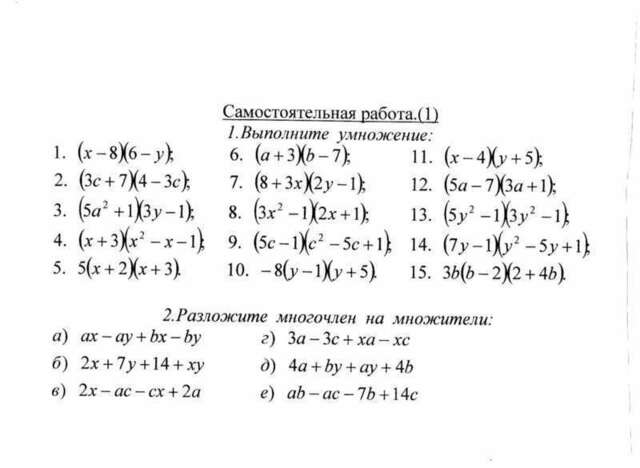 Самостоятельная работа.(1)

1.Выполните умножение:

1. $(x-8)(6-y)$;
2. $(3c+7)(4-3c)$;
3. $(5a^2+1)(3y-1)$;
4. $(x+3)(x^2-x-1)$;
5. $5(x+2)(x+3)$.

6. $(a+3)(b-7)$;
7. $(8+3x)(2y-1)$;
8. $(3x^2-1)(2x+1)$;
9. $(5c-1)(c^2-5c+1)$;
10. $-8(y-1)(y+5)$.

11. $(x-4)(y+5)$;
12. $(5a-7)(3a+1)$;
13. $(5y^2-1)(3y^2-1)$;
14. $(7y-1)(y^2-5y+1)$;
15. $3b(b-2)(2+4b)$.

2.Разложите многочлен на множители:

а) $ax-ay+bx-by$
б) $2x+7y+14+xy$
в) $2x-ac-cx+2a$

г) $3a-3c+xa-xc$
д) $4a+by+ay+4b$
е) $ab-ac-7b+14c$